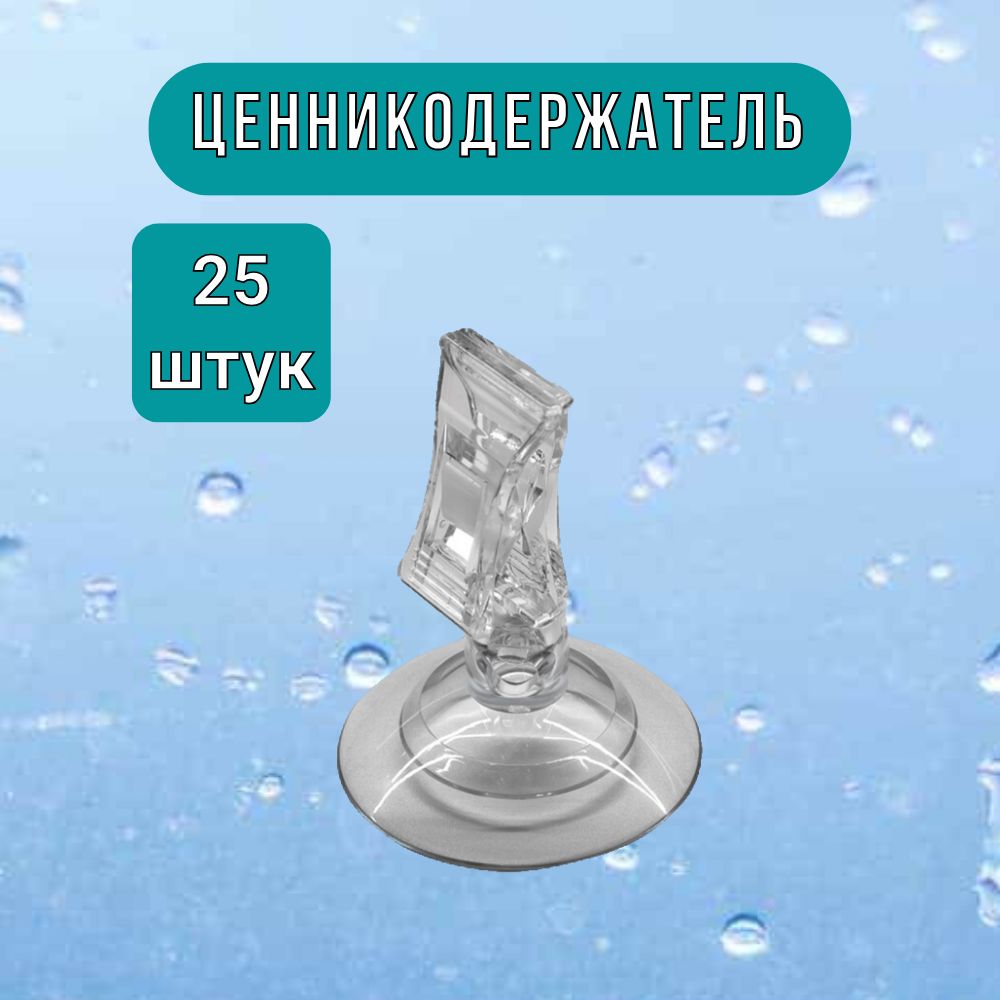 ЦЕННИКОДЕРЖАТЕЛЬ

25
штук